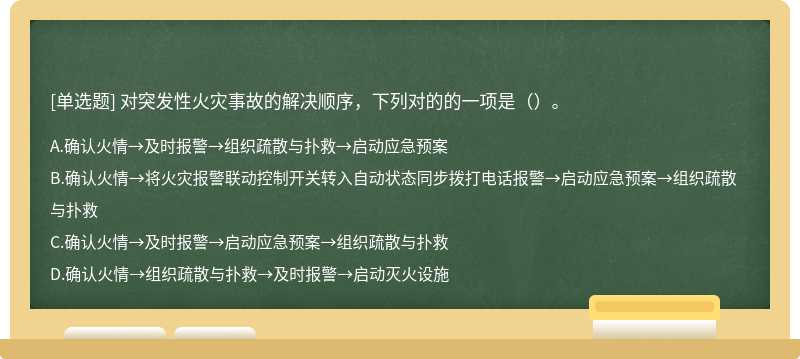 [单选题] 对突发性火灾事故的解决顺序，下列对的的一项是（）。

A.确认火情→及时报警→组织疏散与扑救→启动应急预案

B.确认火情→将火灾报警联动控制开关转入自动状态同步拨打电话报警→启动应急预案→组织疏散与扑救

C.确认火情→及时报警→启动应急预案→组织疏散与扑救

D.确认火情→组织疏散与扑救→及时报警→启动灭火设施